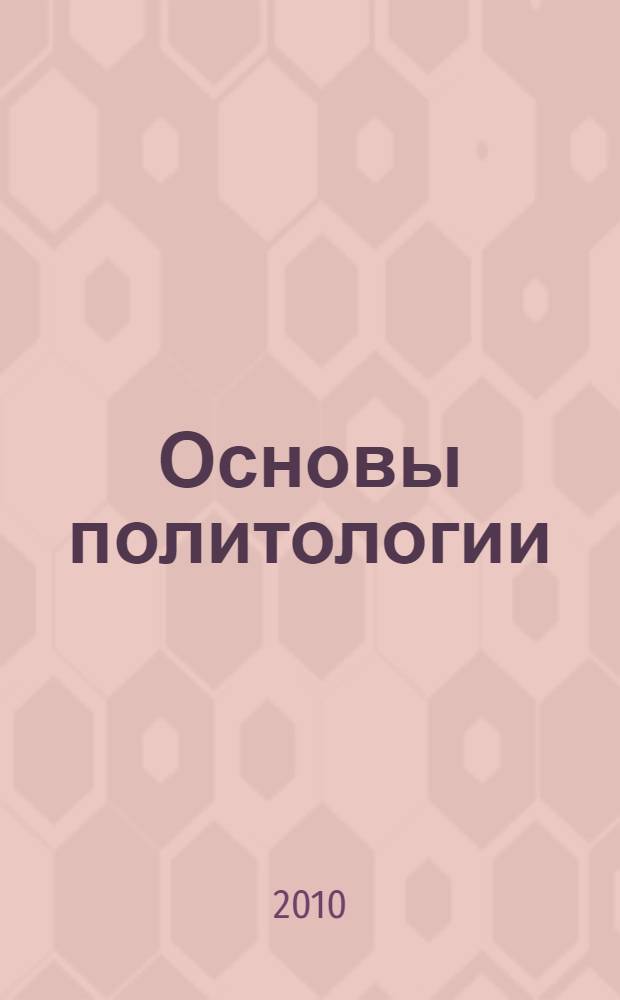 Основы политологии

2010